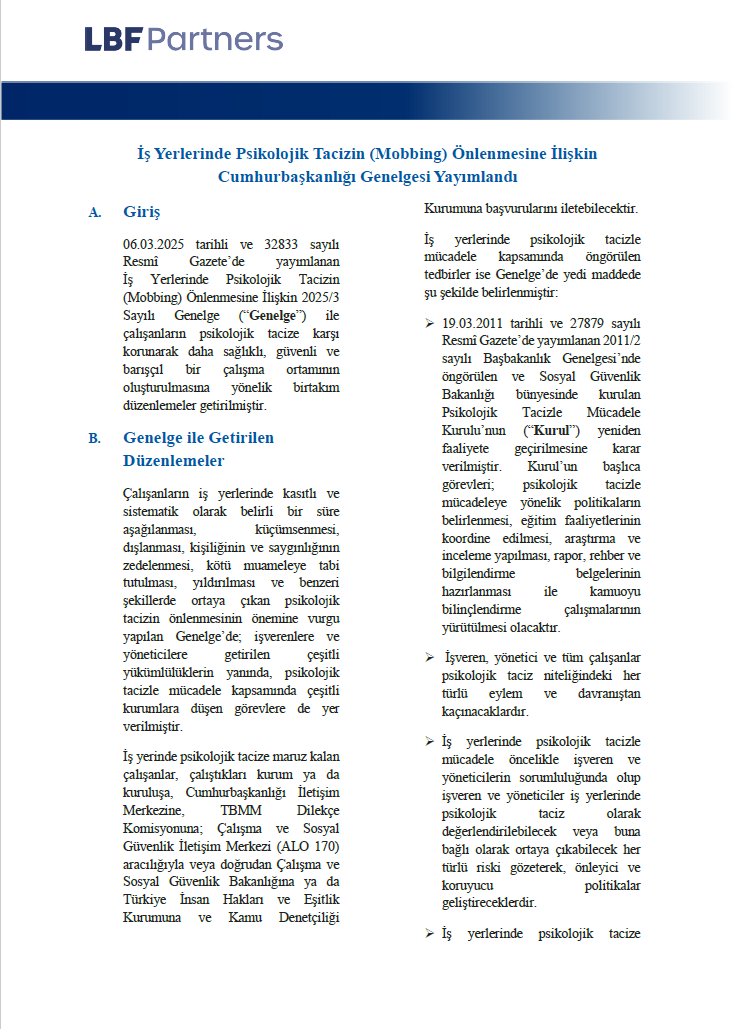 LBF Partners

İş Yerlerinde Psikolojik Tacizin (Mobbing) Önlenmesine İlişkin Cumhurbaşkanlığı Genelgesi Yayımlandı

A. Giriş

06.03.2025 tarihli ve 32833 sayılı Resmî Gazete'de yayımlanan İş Yerlerinde Psikolojik Tacizin (Mobbing) Önlenmesine İlişkin 2025/3 Sayılı Genelge ("Genelge") ile çalışanların psikolojik tacize karşı korunarak daha sağlıklı, güvenli ve barışçıl bir çalışma ortamının oluşturulmasına yönelik birtakım düzenlemeler getirilmiştir.

B. Genelge ile Getirilen Düzenlemeler

Çalışanların iş yerlerinde kasıtlı ve sistematik olarak belirli bir süre aşağılanması, küçümsenmesi, dışlanması, kişiliğinin ve saygınlığının zedelenmesi, kötü muameleye tabi tutulması, yıldırılması ve benzeri şekillerde ortaya çıkan psikolojik tacizin önlenmesinin önemine vurgu yapılan Genelge'de; işverenlere ve yöneticilere getirilen çeşitli yükümlülüklerin yanında, psikolojik tacizle mücadele kapsamında çeşitli kurumlara düşen görevlere de yer verilmiştir.

İş yerinde psikolojik tacize maruz kalan çalışanlar, çalıştıkları kurum ya da kuruluşa, Cumhurbaşkanlığı İletişim Merkezine, TBMM Dilekçe Komisyonuna; Çalışma ve Sosyal Güvenlik İletişim Merkezi (ALO 170) aracılığıyla veya doğrudan Çalışma ve Sosyal Güvenlik Bakanlığına ya da Türkiye İnsan Hakları ve Eşitlik Kurumuna ve Kamu Denetçiliği Kurumuna başvurularını iletebilecektir.

İş yerlerinde psikolojik tacizle mücadele kapsamında öngörülen tedbirler ise Genelge'de yedi maddede şu şekilde belirlenmiştir:

➢ 19.03.2011 tarihli ve 27879 sayılı Resmî Gazete'de yayımlanan 2011/2 sayılı Başbakanlık Genelgesi'nde öngörülen ve Sosyal Güvenlik Bakanlığı bünyesinde kurulan Psikolojik Tacizle Mücadele Kurulu'nun ("Kurul") yeniden faaliyete geçirilmesine karar verilmiştir. Kurul'un başlıca görevleri; psikolojik tacizle mücadeleye yönelik politikaların belirlenmesi, eğitim faaliyetlerinin koordine edilmesi, araştırma ve inceleme yapılması, rapor, rehber ve bilgilendirme belgelerinin hazırlanması ile kamuoyu bilinçlendirme çalışmalarının yürütülmesi olacaktır.

➢ İşveren, yönetici ve tüm çalışanlar psikolojik taciz niteliğindeki her türlü eylem ve davranıştan kaçınacaklardır.

➢ İş yerlerinde psikolojik tacizle mücadele öncelikle işveren ve yöneticilerin sorumluluğunda olup işveren ve yöneticiler iş yerlerinde psikolojik taciz olarak değerlendirilebilecek veya buna bağlı olarak ortaya çıkabilecek her türlü riski gözeterek, önleyici ve koruyucu politikalar geliştireceklerdir.

➢ İş yerlerinde psikolojik tacize